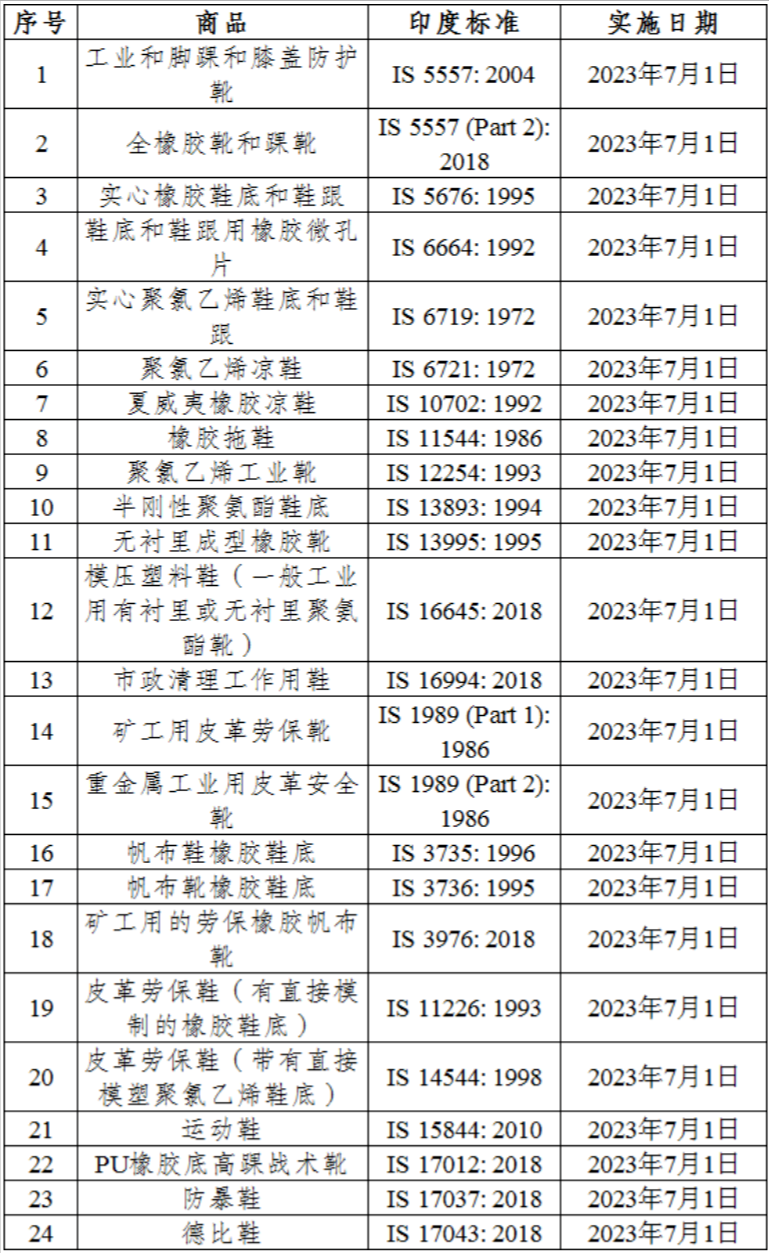 | 序号 | 商品 | 印度标准 | 实施日期 |
|---|---|---|---|
| 1 | 工业和脚踝和膝盖防护靴 | IS 5557: 2004 | 2023年7月1日 |
| 2 | 全橡胶靴和踝靴 | IS 5557 (Part 2): 2018 | 2023年7月1日 |
| 3 | 实心橡胶鞋底和鞋跟 | IS 5676: 1995 | 2023年7月1日 |
| 4 | 鞋底和鞋跟用橡胶微孔片 | IS 6664: 1992 | 2023年7月1日 |
| 5 | 实心聚氯乙烯鞋底和鞋跟 | IS 6719: 1972 | 2023年7月1日 |
| 6 | 聚氯乙烯凉鞋 | IS 6721: 1972 | 2023年7月1日 |
| 7 | 夏威夷橡胶凉鞋 | IS 10702: 1992 | 2023年7月1日 |
| 8 | 橡胶拖鞋 | IS 11544: 1986 | 2023年7月1日 |
| 9 | 聚氯乙烯工业靴 | IS 12254: 1993 | 2023年7月1日 |
| 10 | 半刚性聚氨酯鞋底 | IS 13893: 1994 | 2023年7月1日 |
| 11 | 无衬里成型橡胶靴 | IS 13995: 1995 | 2023年7月1日 |
| 12 | 模压塑料鞋（一般工业用有衬里或无衬里聚氨酯靴） | IS 16645: 2018 | 2023年7月1日 |
| 13 | 市政清理工作用鞋 | IS 16994: 2018 | 2023年7月1日 |
| 14 | 矿工用皮革劳保靴 | IS 1989 (Part 1): 1986 | 2023年7月1日 |
| 15 | 重金属工业用皮革安全靴 | IS 1989 (Part 2): 1986 | 2023年7月1日 |
| 16 | 帆布鞋橡胶鞋底 | IS 3735: 1996 | 2023年7月1日 |
| 17 | 帆布靴橡胶鞋底 | IS 3736: 1995 | 2023年7月1日 |
| 18 | 矿工用的劳保橡胶帆布靴 | IS 3976: 2018 | 2023年7月1日 |
| 19 | 皮革劳保鞋（有直接模制的橡胶鞋底） | IS 11226: 1993 | 2023年7月1日 |
| 20 | 皮革劳保鞋（带有直接模塑聚氯乙烯鞋底） | IS 14544: 1998 | 2023年7月1日 |
| 21 | 运动鞋 | IS 15844: 2010 | 2023年7月1日 |
| 22 | PU橡胶底高踝战术靴 | IS 17012: 2018 | 2023年7月1日 |
| 23 | 防暴鞋 | IS 17037: 2018 | 2023年7月1日 |
| 24 | 德比鞋 | IS 17043: 2018 | 2023年7月1日 |